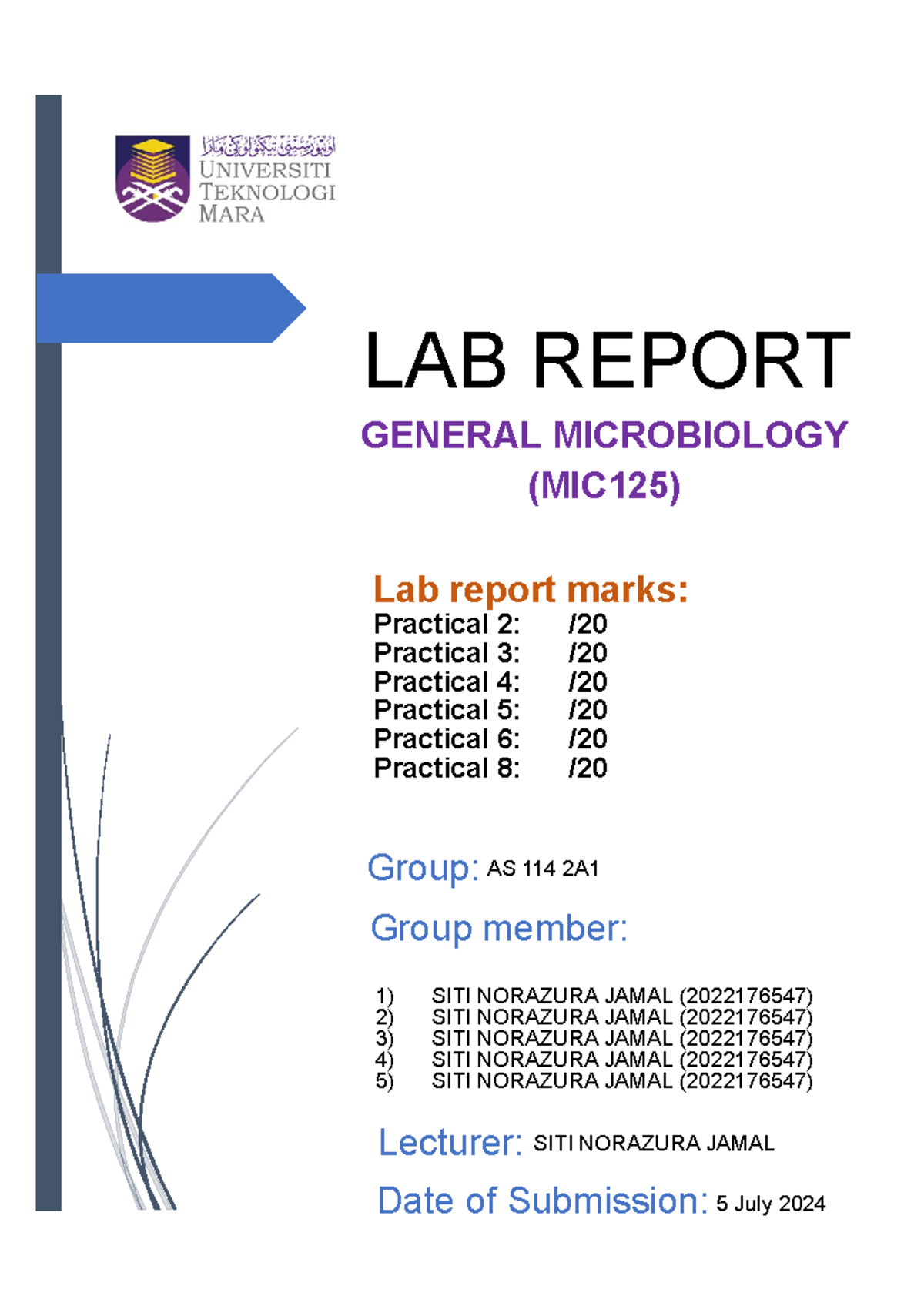 اونيۏرسيتي تيكنولوڬي مارا
UNIVERSITI TEKNOLOGI MARA

LAB REPORT

GENERAL MICROBIOLOGY (MIC125)

Lab report marks:
Practical 2: /20
Practical 3: /20
Practical 4: /20
Practical 5: /20
Practical 6: /20
Practical 8: /20

Group: AS 114 2A1

Group member:

1) SITI NORAZURA JAMAL (2022176547)
2) SITI NORAZURA JAMAL (2022176547)
3) SITI NORAZURA JAMAL (2022176547)
4) SITI NORAZURA JAMAL (2022176547)
5) SITI NORAZURA JAMAL (2022176547)

Lecturer: SITI NORAZURA JAMAL

Date of Submission: 5 July 2024